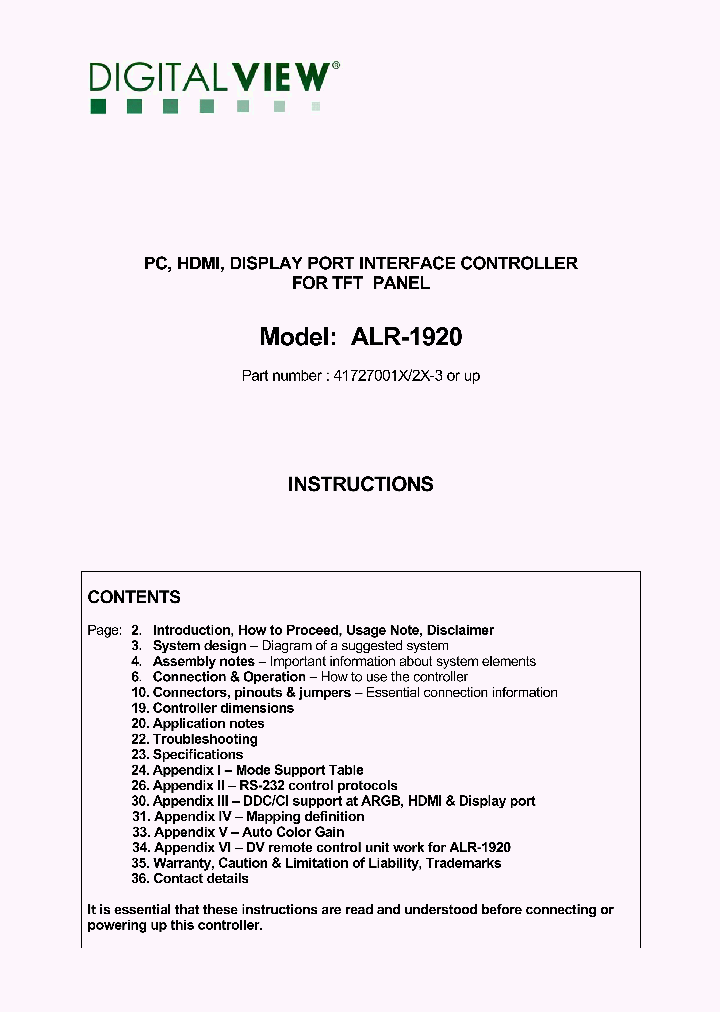 DIGITALVIEW®

PC, HDMI, DISPLAY PORT INTERFACE CONTROLLER
FOR TFT PANEL

Model: ALR-1920

Part number : 41727001X/2X-3 or up

INSTRUCTIONS

CONTENTS

Page: 2. Introduction, How to Proceed, Usage Note, Disclaimer
3. System design – Diagram of a suggested system
4. Assembly notes – Important information about system elements
6. Connection & Operation – How to use the controller
10. Connectors, pinouts & jumpers – Essential connection information
19. Controller dimensions
20. Application notes
22. Troubleshooting
23. Specifications
24. Appendix I – Mode Support Table
26. Appendix II – RS-232 control protocols
30. Appendix III – DDC/CI support at ARGB, HDMI & Display port
31. Appendix IV – Mapping definition
33. Appendix V – Auto Color Gain
34. Appendix VI – DV remote control unit work for ALR-1920
35. Warranty, Caution & Limitation of Liability, Trademarks
36. Contact details

It is essential that these instructions are read and understood before connecting or powering up this controller.